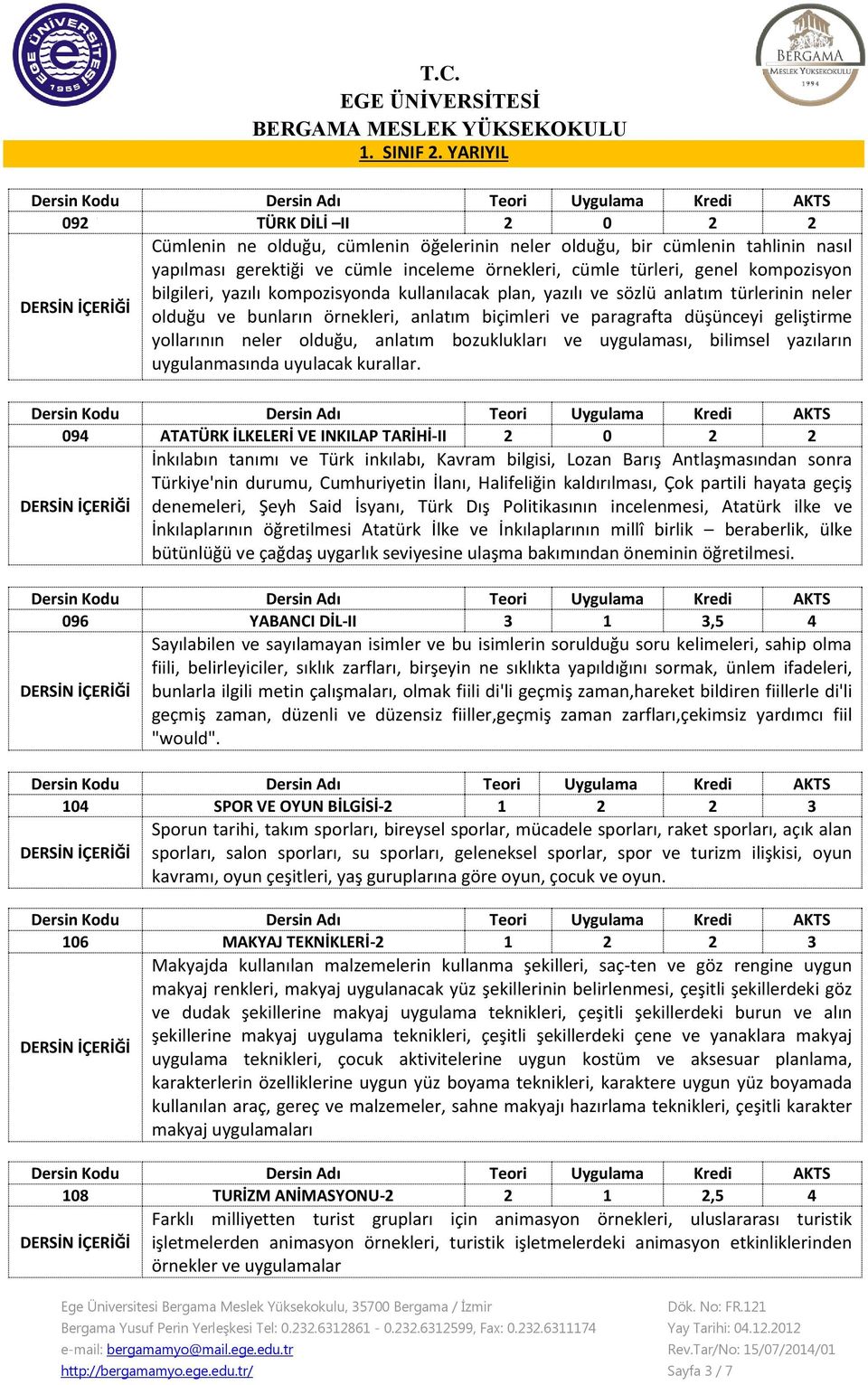 EGE ÜNİVERSİTESİ 1955

BERGAMA MESLEK YÜKSEKOKULU 1994

T.C.
EGE ÜNİVERSİTESİ
BERGAMA MESLEK YÜKSEKOKULU
1. SINIF 2. YARIYIL

| Dersin Kodu | Dersin Adı | Teori | Uygulama | Kredi | AKTS |
|---|---|---|---|---|---|
| 092 | TÜRK DİLİ –II | 2 | 0 | 2 | 2 |
| DERSİN İÇERİĞİ | Cümlenin ne olduğu, cümlenin öğelerinin neler olduğu, bir cümlenin tahlinin nasıl yapılması gerektiği ve cümle inceleme örnekleri, cümle türleri, genel kompozisyon bilgileri, yazılı kompozisyonda kullanılacak plan, yazılı ve sözlü anlatım türlerinin neler olduğu ve bunların örnekleri, anlatım biçimleri ve paragrafta düşünceyi geliştirme yollarının neler olduğu, anlatım bozuklukları ve uygulaması, bilimsel yazıların uygulanmasında uyulacak kurallar. | | | | |

| Dersin Kodu | Dersin Adı | Teori | Uygulama | Kredi | AKTS |
|---|---|---|---|---|---|
| 094 | ATATÜRK İLKELERİ VE INKILAP TARİHİ-II | 2 | 0 | 2 | 2 |
| DERSİN İÇERİĞİ | İnkılabın tanımı ve Türk inkılabı, Kavram bilgisi, Lozan Barış Antlaşmasından sonra Türkiye'nin durumu, Cumhuriyetin İlanı, Halifeliğin kaldırılması, Çok partili hayata geçiş denemeleri, Şeyh Said İsyanı, Türk Dış Politikasının incelenmesi, Atatürk ilke ve İnkılaplarının öğretilmesi Atatürk İlke ve İnkılaplarının millî birlik – beraberlik, ülke bütünlüğü ve çağdaş uygarlık seviyesine ulaşma bakımından öneminin öğretilmesi. | | | | |

| Dersin Kodu | Dersin Adı | Teori | Uygulama | Kredi | AKTS |
|---|---|---|---|---|---|
| 096 | YABANCI DİL-II | 3 | 1 | 3,5 | 4 |
| DERSİN İÇERİĞİ | Sayılabilen ve sayılamayan isimler ve bu isimlerin sorulduğu soru kelimeleri, sahip olma fiili, belirleyiciler, sıklık zarfları, birşeyin ne sıklıkta yapıldığını sormak, ünlem ifadeleri, bunlarla ilgili metin çalışmaları, olmak fiili di'li geçmiş zaman,hareket bildiren fiillerle di'li geçmiş zaman, düzenli ve düzensiz fiiller,geçmiş zaman zarfları,çekimsiz yardımcı fiil "would". | | | | |

| Dersin Kodu | Dersin Adı | Teori | Uygulama | Kredi | AKTS |
|---|---|---|---|---|---|
| 104 | SPOR VE OYUN BİLGİSİ-2 | 1 | 2 | 2 | 3 |
| DERSİN İÇERİĞİ | Sporun tarihi, takım sporları, bireysel sporlar, mücadele sporları, raket sporları, açık alan sporları, salon sporları, su sporları, geleneksel sporlar, spor ve turizm ilişkisi, oyun kavramı, oyun çeşitleri, yaş guruplarına göre oyun, çocuk ve oyun. | | | | |

| Dersin Kodu | Dersin Adı | Teori | Uygulama | Kredi | AKTS |
|---|---|---|---|---|---|
| 106 | MAKYAJ TEKNİKLERİ-2 | 1 | 2 | 2 | 3 |
| DERSİN İÇERİĞİ | Makyajda kullanılan malzemelerin kullanma şekilleri, saç-ten ve göz rengine uygun makyaj renkleri, makyaj uygulanacak yüz şekillerinin belirlenmesi, çeşitli şekillerdeki göz ve dudak şekillerine makyaj uygulama teknikleri, çeşitli şekillerdeki burun ve alın şekillerine makyaj uygulama teknikleri, çeşitli şekillerdeki çene ve yanaklara makyaj uygulama teknikleri, çocuk aktivitelerine uygun kostüm ve aksesuar planlama, karakterlerin özelliklerine uygun yüz boyama teknikleri, karaktere uygun yüz boyamada kullanılan araç, gereç ve malzemeler, sahne makyajı hazırlama teknikleri, çeşitli karakter makyaj uygulamaları | | | | |

| Dersin Kodu | Dersin Adı | Teori | Uygulama | Kredi | AKTS |
|---|---|---|---|---|---|
| 108 | TURİZM ANİMASYONU-2 | 2 | 1 | 2,5 | 4 |
| DERSİN İÇERİĞİ | Farklı milliyetten turist grupları için animasyon örnekleri, uluslararası turistik işletmelerden animasyon örnekleri, turistik işletmelerdeki animasyon etkinliklerinden örnekler ve uygulamalar | | | | |

Ege Üniversitesi Bergama Meslek Yüksekokulu, 35700 Bergama / İzmir
Bergama Yusuf Perin Yerleşkesi Tel: 0.232.6312861 - 0.232.6312599, Fax: 0.232.6311174
e-mail: bergamamyo@mail.ege.edu.tr
http://bergamamyo.ege.edu.tr/

Dök. No: FR.121
Yay Tarihi: 04.12.2012
Rev.Tar/No: 15/07/2014/01
Sayfa 3 / 7